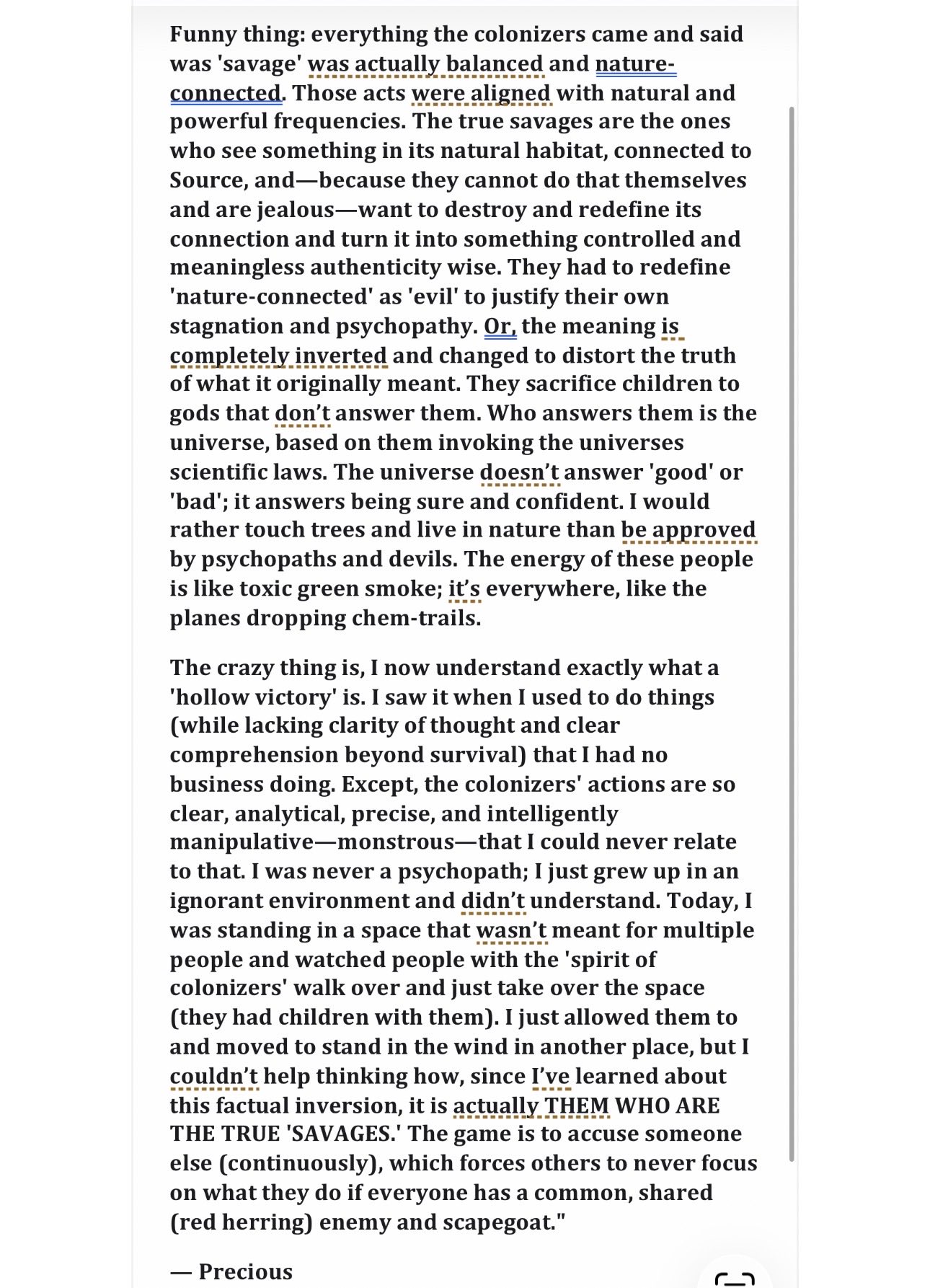 Funny thing: everything the colonizers came and said was 'savage' was actually balanced and nature-connected. Those acts were aligned with natural and powerful frequencies. The true savages are the ones who see something in its natural habitat, connected to Source, and—because they cannot do that themselves and are jealous—want to destroy and redefine its connection and turn it into something controlled and meaningless authenticity wise. They had to redefine 'nature-connected' as 'evil' to justify their own stagnation and psychopathy. Or, the meaning is completely inverted and changed to distort the truth of what it originally meant. They sacrifice children to gods that don't answer them. Who answers them is the universe, based on them invoking the universes scientific laws. The universe doesn't answer 'good' or 'bad'; it answers being sure and confident. I would rather touch trees and live in nature than be approved by psychopaths and devils. The energy of these people is like toxic green smoke; it's everywhere, like the planes dropping chem-trails.

The crazy thing is, I now understand exactly what a 'hollow victory' is. I saw it when I used to do things (while lacking clarity of thought and clear comprehension beyond survival) that I had no business doing. Except, the colonizers' actions are so clear, analytical, precise, and intelligently manipulative—monstrous—that I could never relate to that. I was never a psychopath; I just grew up in an ignorant environment and didn't understand. Today, I was standing in a space that wasn't meant for multiple people and watched people with the 'spirit of colonizers' walk over and just take over the space (they had children with them). I just allowed them to and moved to stand in the wind in another place, but I couldn't help thinking how, since I've learned about this factual inversion, it is actually THEM WHO ARE THE TRUE 'SAVAGES.' The game is to accuse someone else (continuously), which forces others to never focus on what they do if everyone has a common, shared (red herring) enemy and scapegoat."

— Precious